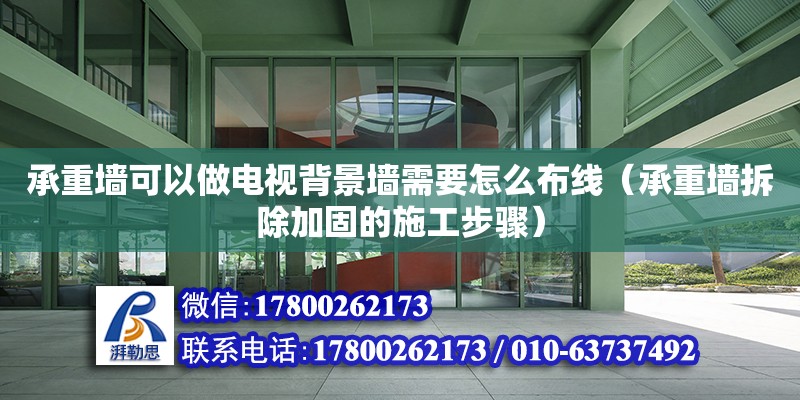 承重墙可以做电视背景墙需要怎么布线（承重墙拆除加固的施工步骤）

湃勒思

微信:17800262173

联系电话:17800262173 / 010-63737492